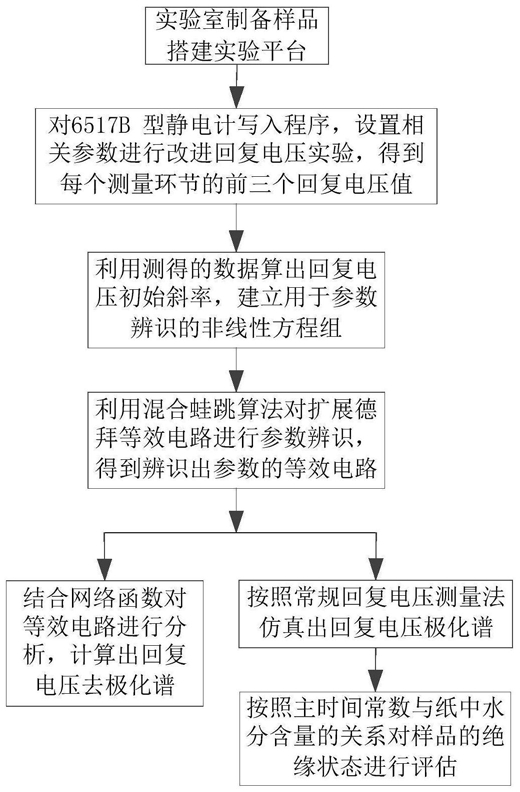 实验室制备样品搭建实验平台

对6517B 型静电计写入程序，设置相关参数进行改进回复电压实验，得到每个测量环节的前三个回复电压值

利用测得的数据算出回复电压初始斜率，建立用于参数辨识的非线性方程组

利用混合蛙跳算法对扩展德拜等效电路进行参数辨识，得到辨识出参数的等效电路

结合网络函数对等效电路进行分析，计算出回复电压去极化谱

按照常规回复电压测量法仿真出回复电压极化谱

按照主时间常数与纸中水分含量的关系对样品的绝缘状态进行评估